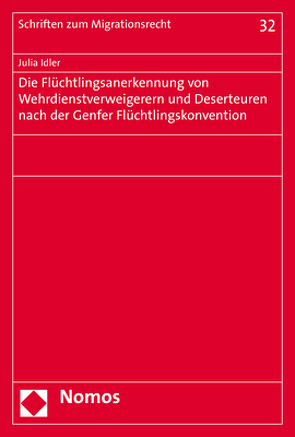 Schriften zum Migrationsrecht 32

Julia Idler

Die Flüchtlingsanerkennung von Wehrdienstverweigerern und Deserteuren nach der Genfer Flüchtlingskonvention

Nomos